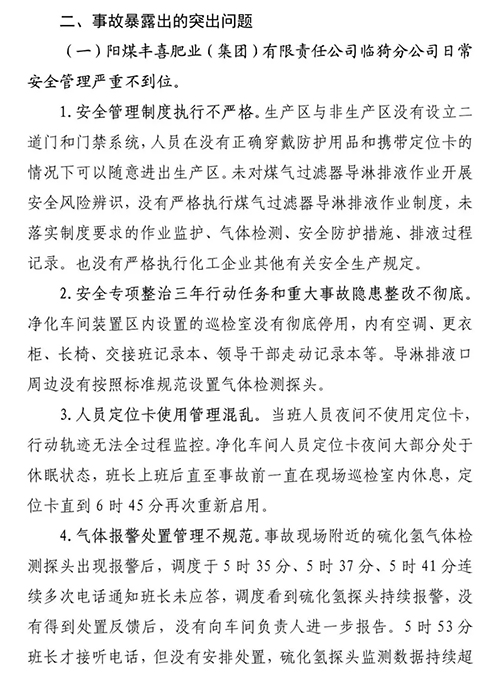 二、事故暴露出的突出问题

（一）阳煤丰喜肥业（集团）有限责任公司临猗分公司日常安全管理严重不到位。

1. 安全管理制度执行不严格。生产区与非生产区没有设立二道门和门禁系统，人员在没有正确穿戴防护用品和携带定位卡的情况下可以随意进出生产区。未对煤气过滤器导淋排液作业开展安全风险辨识，没有严格执行煤气过滤器导淋排液作业制度，未落实制度要求的作业监护、气体检测、安全防护措施、排液过程记录。也没有严格执行化工企业其他有关安全生产规定。

2. 安全专项整治三年行动任务和重大事故隐患整改不彻底。净化车间装置区内设置的巡检室没有彻底停用，内有空调、更衣柜、长椅、交接班记录本、领导干部走动记录本等。导淋排液口周边没有按照标准规范设置气体检测探头。

3. 人员定位卡使用管理混乱。当班人员夜间不使用定位卡，行动轨迹无法全过程监控。净化车间人员定位卡夜间大部分处于休眠状态，班长上班后直至事故前一直在现场巡检室内休息，定位卡直到 6 时 45 分再次重新启用。

4. 气体报警处置管理不规范。事故现场附近的硫化氢气体检测探头出现报警后，调度于 5 时 35 分、5 时 37 分、5 时 41 分连续多次电话通知班长未应答，调度看到硫化氢探头持续报警，没有得到处置反馈后，没有向车间负责人进一步报告。5 时 53 分班长才接听电话，但没有安排处置，硫化氢探头监测数据持续超